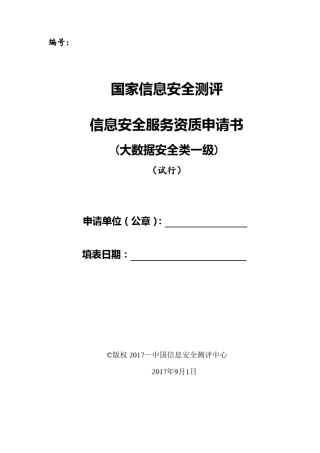 编号：

国家信息安全测评

信息安全服务资质申请书

（大数据安全类一级）

（试行）

申请单位（公章）：

填表日期：

©版权 2017—中国信息安全测评中心

2017年9月1日